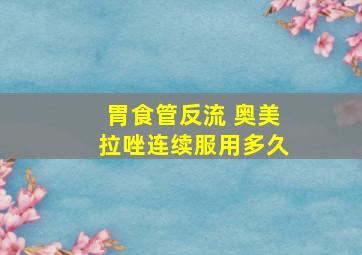 胃食管反流 奥美拉唑连续服用多久